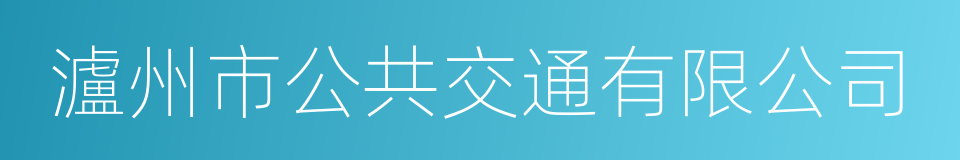 瀘州市公共交通有限公司